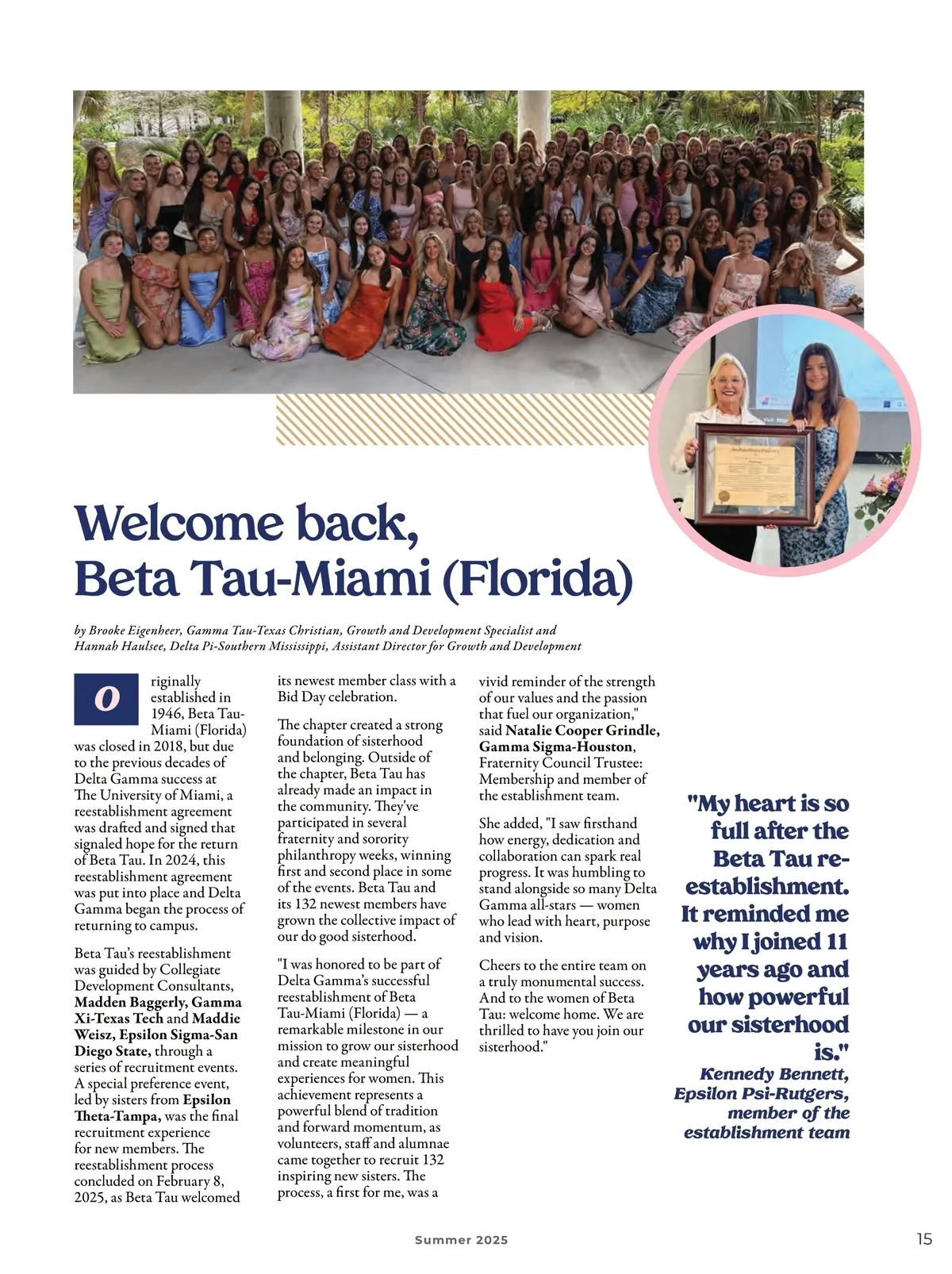 Welcome back, Beta Tau-Miami (Florida)

by Brooke Eigenheer, Gamma Tau-Texas Christian, Growth and Development Specialist and Hannah Haulsee, Delta Pi-Southern Mississippi, Assistant Director for Growth and Development

Originally established in 1946, Beta Tau-Miami (Florida) was closed in 2018, but due to the previous decades of Delta Gamma success at The University of Miami, a reestablishment agreement was drafted and signed that signaled hope for the return of Beta Tau. In 2024, this reestablishment agreement was put into place and Delta Gamma began the process of returning to campus.

Beta Tau's reestablishment was guided by Collegiate Development Consultants, Madden Baggerly, Gamma Xi-Texas Tech and Maddie Weisz, Epsilon Sigma-San Diego State, through a series of recruitment events. A special preference event, led by sisters from Epsilon Theta-Tampa, was the final recruitment experience for new members. The reestablishment process concluded on February 8, 2025, as Beta Tau welcomed its newest member class with a Bid Day celebration.

The chapter created a strong foundation of sisterhood and belonging. Outside of the chapter, Beta Tau has already made an impact in the community. They've participated in several fraternity and sorority philanthropy weeks, winning first and second place in some of the events. Beta Tau and its 132 newest members have grown the collective impact of our do good sisterhood.

"I was honored to be part of Delta Gamma's successful reestablishment of Beta Tau-Miami (Florida) — a remarkable milestone in our mission to grow our sisterhood and create meaningful experiences for women. This achievement represents a powerful blend of tradition and forward momentum, as volunteers, staff and alumnae came together to recruit 132 inspiring new sisters. The process, a first for me, was a vivid reminder of the strength of our values and the passion that fuel our organization," said Natalie Cooper Grindle, Gamma Sigma-Houston, Fraternity Council Trustee: Membership and member of the establishment team.

She added, "I saw firsthand how energy, dedication and collaboration can spark real progress. It was humbling to stand alongside so many Delta Gamma all-stars — women who lead with heart, purpose and vision.

Cheers to the entire team on a truly monumental success. And to the women of Beta Tau: welcome home. We are thrilled to have you join our sisterhood."

"My heart is so full after the Beta Tau re-establishment. It reminded me why I joined 11 years ago and how powerful our sisterhood is."
Kennedy Bennett, Epsilon Psi-Rutgers, member of the establishment team

Summer 2025

15